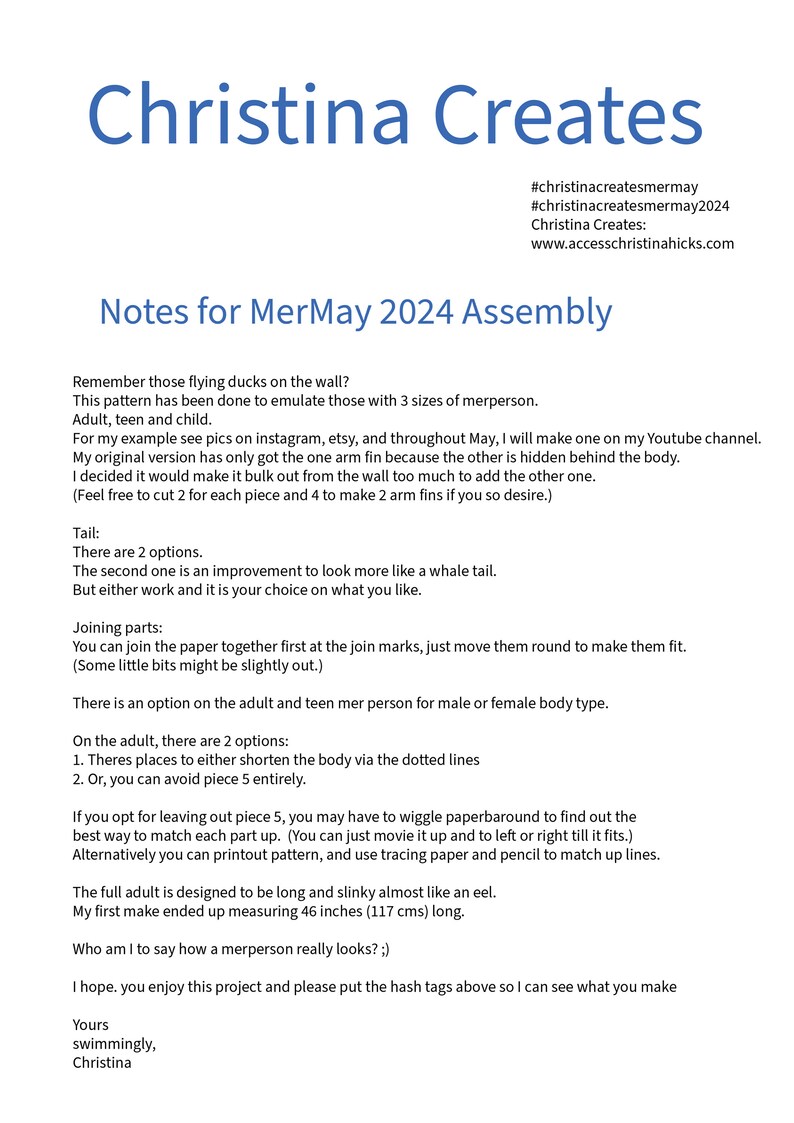 Christina Creates

#christinacreatesmermay
#christinacreatesmermay2024
Christina Creates:
www.accesschristinahicks.com

Notes for MerMay 2024 Assembly

Remember those flying ducks on the wall?
This pattern has been done to emulate those with 3 sizes of merperson.
Adult, teen and child.
For my example see pics on instagram, etsy, and throughout May, I will make one on my Youtube channel.
My original version has only got the one arm fin because the other is hidden behind the body.
I decided it would make it bulk out from the wall too much to add the other one.
(Feel free to cut 2 for each piece and 4 to make 2 arm fins if you so desire.)

Tail:
There are 2 options.
The second one is an improvement to look more like a whale tail.
But either work and it is your choice on what you like.

Joining parts:
You can join the paper together first at the join marks, just move them round to make them fit.
(Some little bits might be slightly out.)

There is an option on the adult and teen mer person for male or female body type.

On the adult, there are 2 options:
1. Theres places to either shorten the body via the dotted lines
2. Or, you can avoid piece 5 entirely.

If you opt for leaving out piece 5, you may have to wiggle paperbaround to find out the best way to match each part up. (You can just movie it up and to left or right till it fits.)
Alternatively you can printout pattern, and use tracing paper and pencil to match up lines.

The full adult is designed to be long and slinky almost like an eel.
My first make ended up measuring 46 inches (117 cms) long.

Who am I to say how a merperson really looks? ;)

I hope. you enjoy this project and please put the hash tags above so I can see what you make

Yours
swimmingly,
Christina